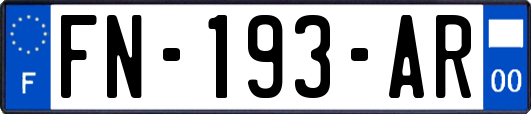 F

FN-193-AR

00